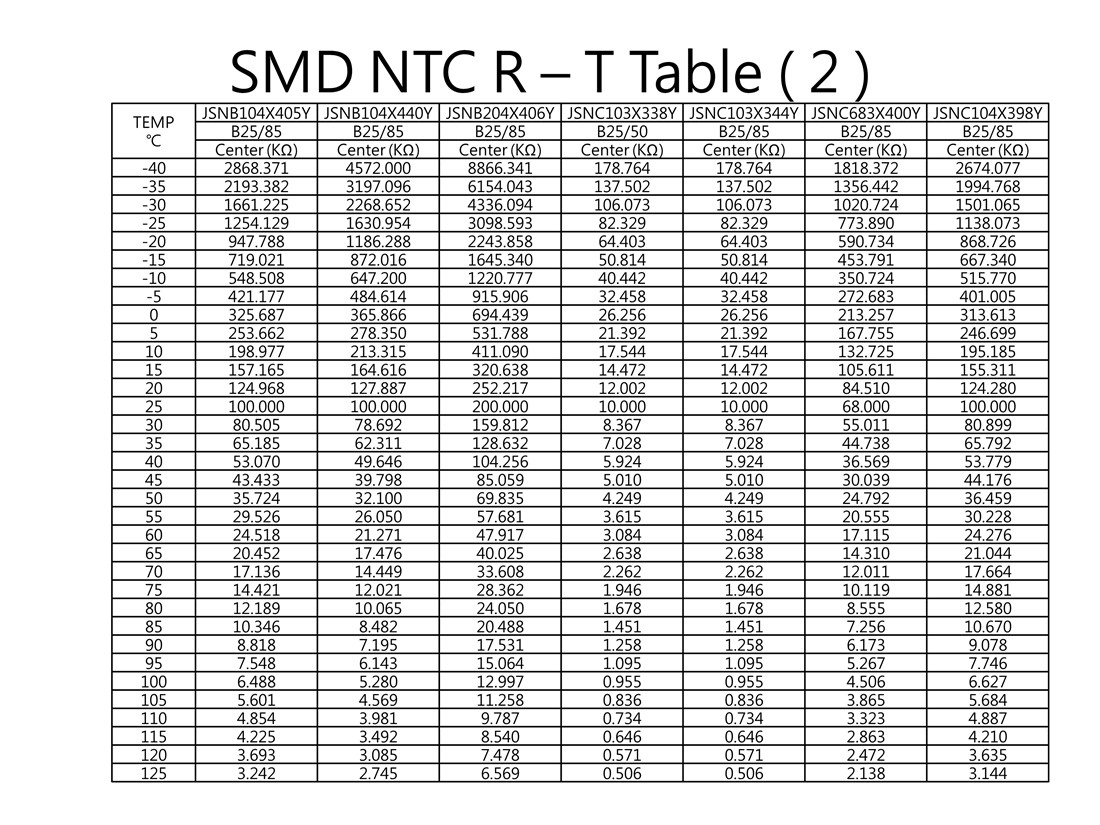 SMD NTC R – T Table ( 2 )

| TEMP ℃ | JSNB104X405Y | JSNB104X440Y | JSNB204X406Y | JSNC103X338Y | JSNC103X344Y | JSNC683X400Y | JSNC104X398Y |
|---|---|---|---|---|---|---|---|
| | B25/85 | B25/85 | B25/85 | B25/50 | B25/85 | B25/85 | B25/85 |
| | Center (KΩ) | Center (KΩ) | Center (KΩ) | Center (KΩ) | Center (KΩ) | Center (KΩ) | Center (KΩ) |
| -40 | 2868.371 | 4572.000 | 8866.341 | 178.764 | 178.764 | 1818.372 | 2674.077 |
| -35 | 2193.382 | 3197.096 | 6154.043 | 137.502 | 137.502 | 1356.442 | 1994.768 |
| -30 | 1661.225 | 2268.652 | 4336.094 | 106.073 | 106.073 | 1020.724 | 1501.065 |
| -25 | 1254.129 | 1630.954 | 3098.593 | 82.329 | 82.329 | 773.890 | 1138.073 |
| -20 | 947.788 | 1186.288 | 2243.858 | 64.403 | 64.403 | 590.734 | 868.726 |
| -15 | 719.021 | 872.016 | 1645.340 | 50.814 | 50.814 | 453.791 | 667.340 |
| -10 | 548.508 | 647.200 | 1220.777 | 40.442 | 40.442 | 350.724 | 515.770 |
| -5 | 421.177 | 484.614 | 915.906 | 32.458 | 32.458 | 272.683 | 401.005 |
| 0 | 325.687 | 365.866 | 694.439 | 26.256 | 26.256 | 213.257 | 313.613 |
| 5 | 253.662 | 278.350 | 531.788 | 21.392 | 21.392 | 167.755 | 246.699 |
| 10 | 198.977 | 213.315 | 411.090 | 17.544 | 17.544 | 132.725 | 195.185 |
| 15 | 157.165 | 164.616 | 320.638 | 14.472 | 14.472 | 105.611 | 155.311 |
| 20 | 124.968 | 127.887 | 252.217 | 12.002 | 12.002 | 84.510 | 124.280 |
| 25 | 100.000 | 100.000 | 200.000 | 10.000 | 10.000 | 68.000 | 100.000 |
| 30 | 80.505 | 78.692 | 159.812 | 8.367 | 8.367 | 55.011 | 80.899 |
| 35 | 65.185 | 62.311 | 128.632 | 7.028 | 7.028 | 44.738 | 65.792 |
| 40 | 53.070 | 49.646 | 104.256 | 5.924 | 5.924 | 36.569 | 53.779 |
| 45 | 43.433 | 39.798 | 85.059 | 5.010 | 5.010 | 30.039 | 44.176 |
| 50 | 35.724 | 32.100 | 69.835 | 4.249 | 4.249 | 24.792 | 36.459 |
| 55 | 29.526 | 26.050 | 57.681 | 3.615 | 3.615 | 20.555 | 30.228 |
| 60 | 24.518 | 21.271 | 47.917 | 3.084 | 3.084 | 17.115 | 24.276 |
| 65 | 20.452 | 17.476 | 40.025 | 2.638 | 2.638 | 14.310 | 21.044 |
| 70 | 17.136 | 14.449 | 33.608 | 2.262 | 2.262 | 12.011 | 17.664 |
| 75 | 14.421 | 12.021 | 28.362 | 1.946 | 1.946 | 10.119 | 14.881 |
| 80 | 12.189 | 10.065 | 24.050 | 1.678 | 1.678 | 8.555 | 12.580 |
| 85 | 10.346 | 8.482 | 20.488 | 1.451 | 1.451 | 7.256 | 10.670 |
| 90 | 8.818 | 7.195 | 17.531 | 1.258 | 1.258 | 6.173 | 9.078 |
| 95 | 7.548 | 6.143 | 15.064 | 1.095 | 1.095 | 5.267 | 7.746 |
| 100 | 6.488 | 5.280 | 12.997 | 0.955 | 0.955 | 4.506 | 6.627 |
| 105 | 5.601 | 4.569 | 11.258 | 0.836 | 0.836 | 3.865 | 5.684 |
| 110 | 4.854 | 3.981 | 9.787 | 0.734 | 0.734 | 3.323 | 4.887 |
| 115 | 4.225 | 3.492 | 8.540 | 0.646 | 0.646 | 2.863 | 4.210 |
| 120 | 3.693 | 3.085 | 7.478 | 0.571 | 0.571 | 2.472 | 3.635 |
| 125 | 3.242 | 2.745 | 6.569 | 0.506 | 0.506 | 2.138 | 3.144 |